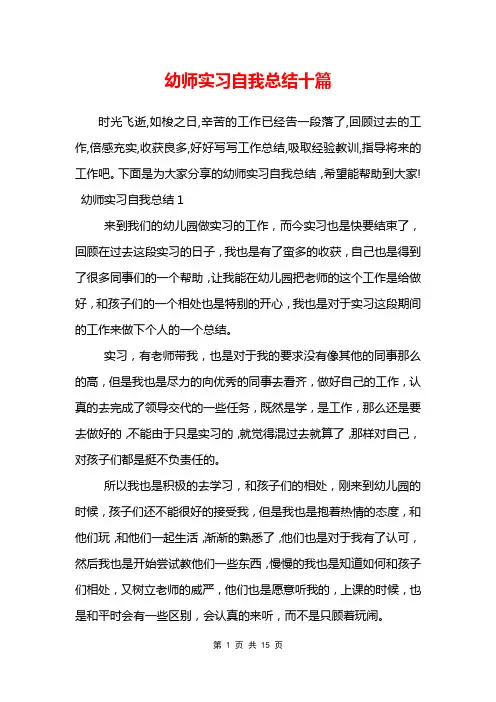 幼师实习自我总结十篇

时光飞逝,如梭之日,辛苦的工作已经告一段落了,回顾过去的工作,倍感充实,收获良多,好好写写工作总结,吸取经验教训,指导将来的工作吧。下面是为大家分享的幼师实习自我总结，希望能帮助到大家!

幼师实习自我总结 1

来到我们的幼儿园做实习的工作，而今实习也是快要结束了，回顾在过去这段实习的日子，我也是有了蛮多的收获，自己也是得到了很多同事们的一个帮助，让我能在幼儿园把老师的这个工作是给做好，和孩子们的一个相处也是特别的开心，我也是对于实习这段期间的工作来做下个人的一个总结。

实习，有老师带我，也是对于我的要求没有像其他的同事那么的高，但是我也是尽力的向优秀的同事去看齐，做好自己的工作，认真的去完成了领导交代的一些任务，既然是学，是工作，那么还是要去做好的，不能由于只是实习的，就觉得混过去就算了，那样对自己，对孩子们都是挺不负责任的。

所以我也是积极的去学习，和孩子们的相处，刚来到幼儿园的时候，孩子们还不能很好的接受我，但是我也是抱着热情的态度，和他们玩，和他们一起生活，渐渐的熟悉了，他们也是对于我有了认可，然后我也是开始尝试教他们一些东西，慢慢的我也是知道如何和孩子们相处，又树立老师的威严，他们也是愿意听我的，上课的时候，也是和平时会有一些区别，会认真的来听，而不是只顾着玩闹。

第 1 页 共 15 页